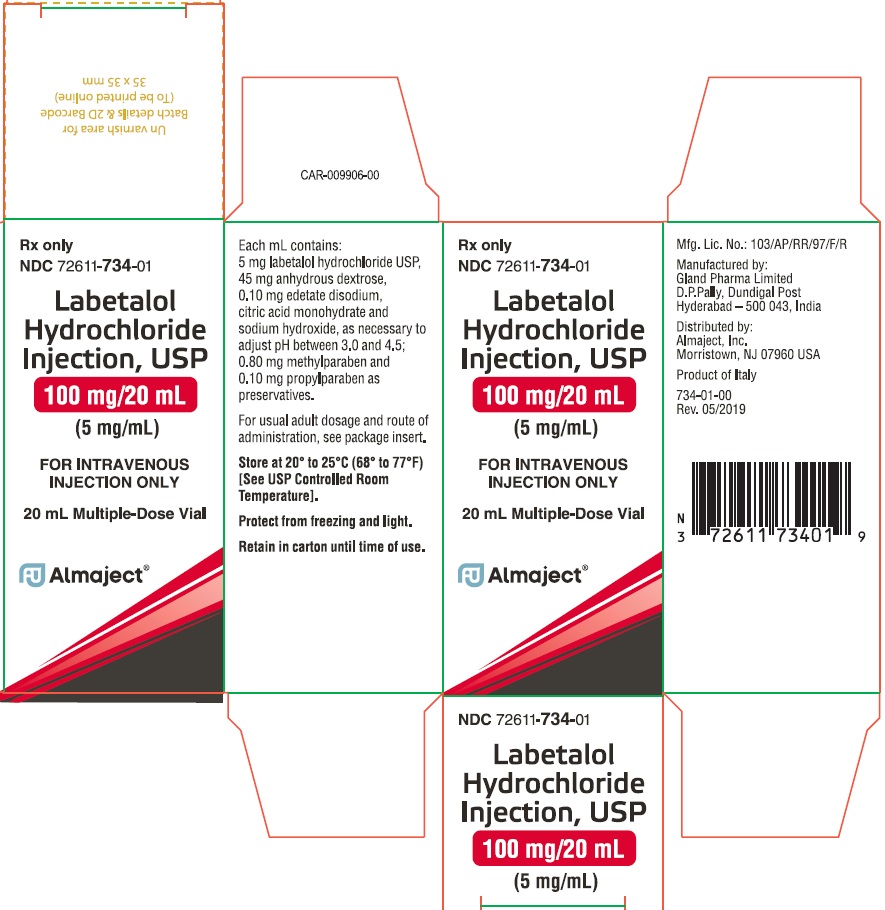 Un varnish area for Batch details & 2D Barcode (To be printed online) 35 x 35 mm

CAR-009906-00

Rx only
NDC 72611-734-01

Labetalol Hydrochloride Injection, USP

100 mg/20 mL

(5 mg/mL)

FOR INTRAVENOUS INJECTION ONLY

20 mL Multiple-Dose Vial

Almaject®

Each mL contains:
5 mg labetalol hydrochloride USP, 45 mg anhydrous dextrose, 0.10 mg edetate disodium, citric acid monohydrate and sodium hydroxide, as necessary to adjust pH between 3.0 and 4.5; 0.80 mg methylparaben and 0.10 mg propylparaben as preservatives.

For usual adult dosage and route of administration, see package insert.

Store at 20° to 25°C (68° to 77°F) [See USP Controlled Room Temperature].

Protect from freezing and light.

Retain in carton until time of use.

Rx only
NDC 72611-734-01

Labetalol Hydrochloride Injection, USP

100 mg/20 mL

(5 mg/mL)

FOR INTRAVENOUS INJECTION ONLY

20 mL Multiple-Dose Vial

Almaject®

Mfg. Lic. No.: 103/AP/RR/97/F/R

Manufactured by:
Gland Pharma Limited
D.P.Pally, Dundigal Post
Hyderabad – 500 043, India

Distributed by:
Almaject, Inc.
Morristown, NJ 07960 USA

Product of Italy

734-01-00
Rev. 05/2019

N
3 72611 73401 9

NDC 72611-734-01

Labetalol Hydrochloride Injection, USP

100 mg/20 mL

(5 mg/mL)